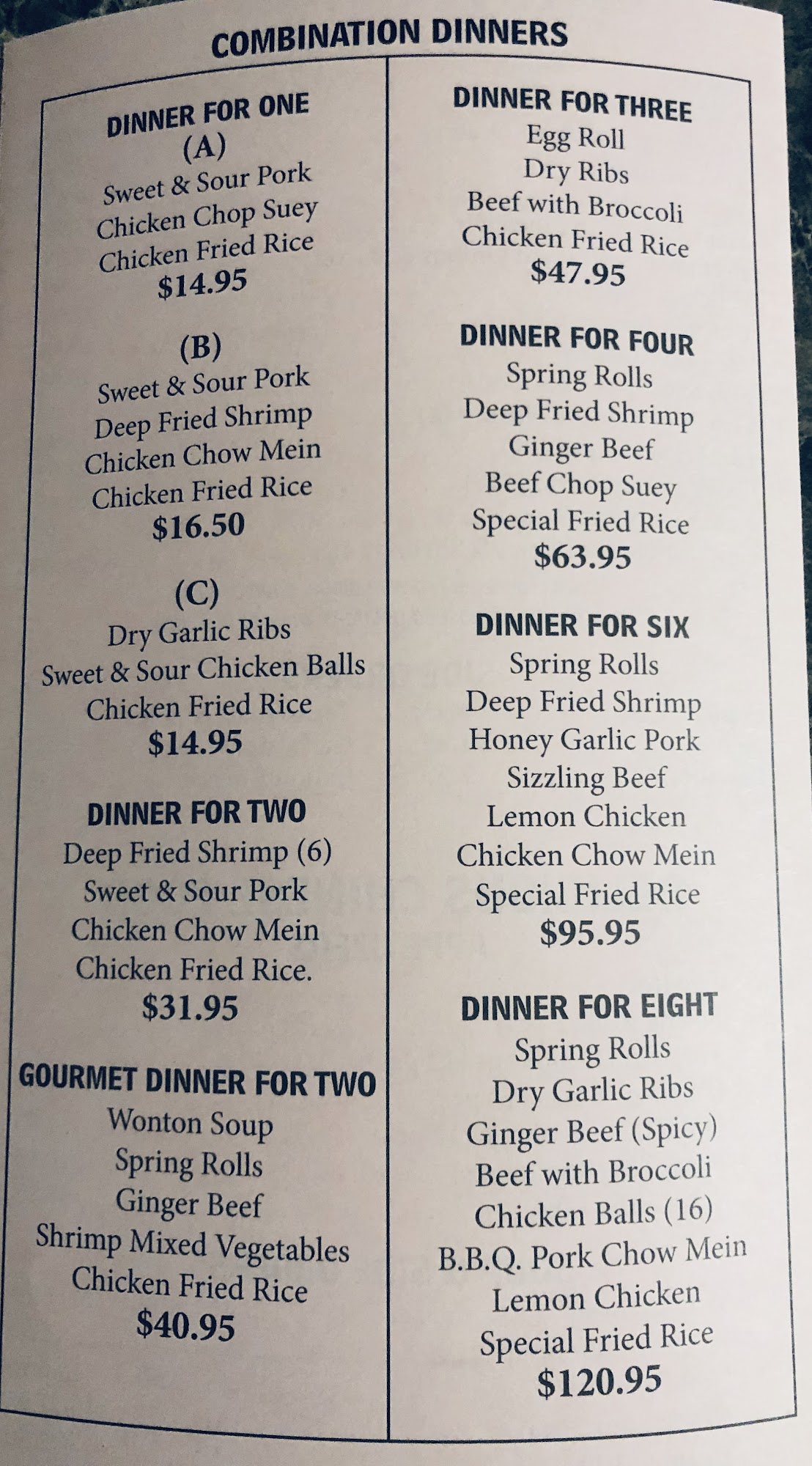 COMBINATION DINNERS

DINNER FOR ONE
(A)
Sweet & Sour Pork
Chicken Chop Suey
Chicken Fried Rice
$14.95

(B)
Sweet & Sour Pork
Deep Fried Shrimp
Chicken Chow Mein
Chicken Fried Rice
$16.50

(C)
Dry Garlic Ribs
Sweet & Sour Chicken Balls
Chicken Fried Rice
$14.95

DINNER FOR TWO
Deep Fried Shrimp (6)
Sweet & Sour Pork
Chicken Chow Mein
Chicken Fried Rice.
$31.95

GOURMET DINNER FOR TWO
Wonton Soup
Spring Rolls
Ginger Beef
Shrimp Mixed Vegetables
Chicken Fried Rice
$40.95

DINNER FOR THREE
Egg Roll
Dry Ribs
Beef with Broccoli
Chicken Fried Rice
$47.95

DINNER FOR FOUR
Spring Rolls
Deep Fried Shrimp
Ginger Beef
Beef Chop Suey
Special Fried Rice
$63.95

DINNER FOR SIX
Spring Rolls
Deep Fried Shrimp
Honey Garlic Pork
Sizzling Beef
Lemon Chicken
Chicken Chow Mein
Special Fried Rice
$95.95

DINNER FOR EIGHT
Spring Rolls
Dry Garlic Ribs
Ginger Beef (Spicy)
Beef with Broccoli
Chicken Balls (16)
B.B.Q. Pork Chow Mein
Lemon Chicken
Special Fried Rice
$120.95